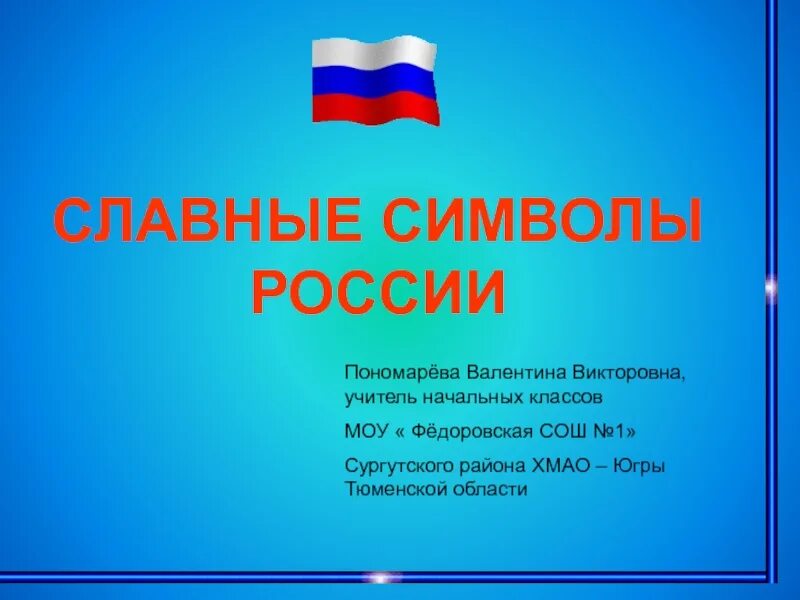 СЛАВНЫЕ СИМВОЛЫ РОССИИ

Пономарёва Валентина Викторовна, учитель начальных классов

МОУ « Фёдоровская СОШ №1»

Сургутского района ХМАО – Югры Тюменской области